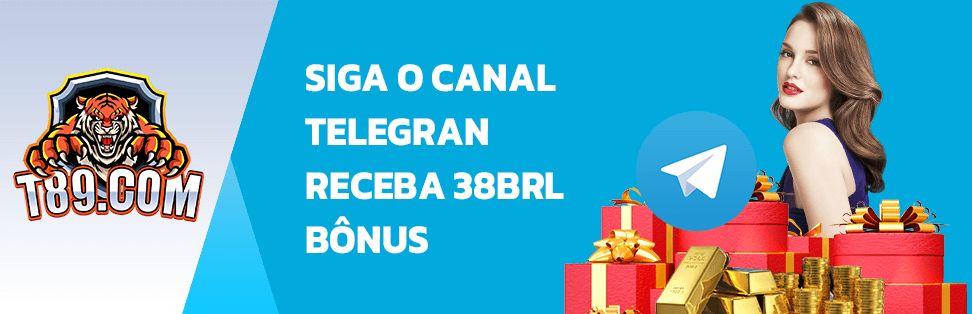 T89.COM

SIGA O CANAL TELEGRAN RECEBA 38BRL BÔNUS